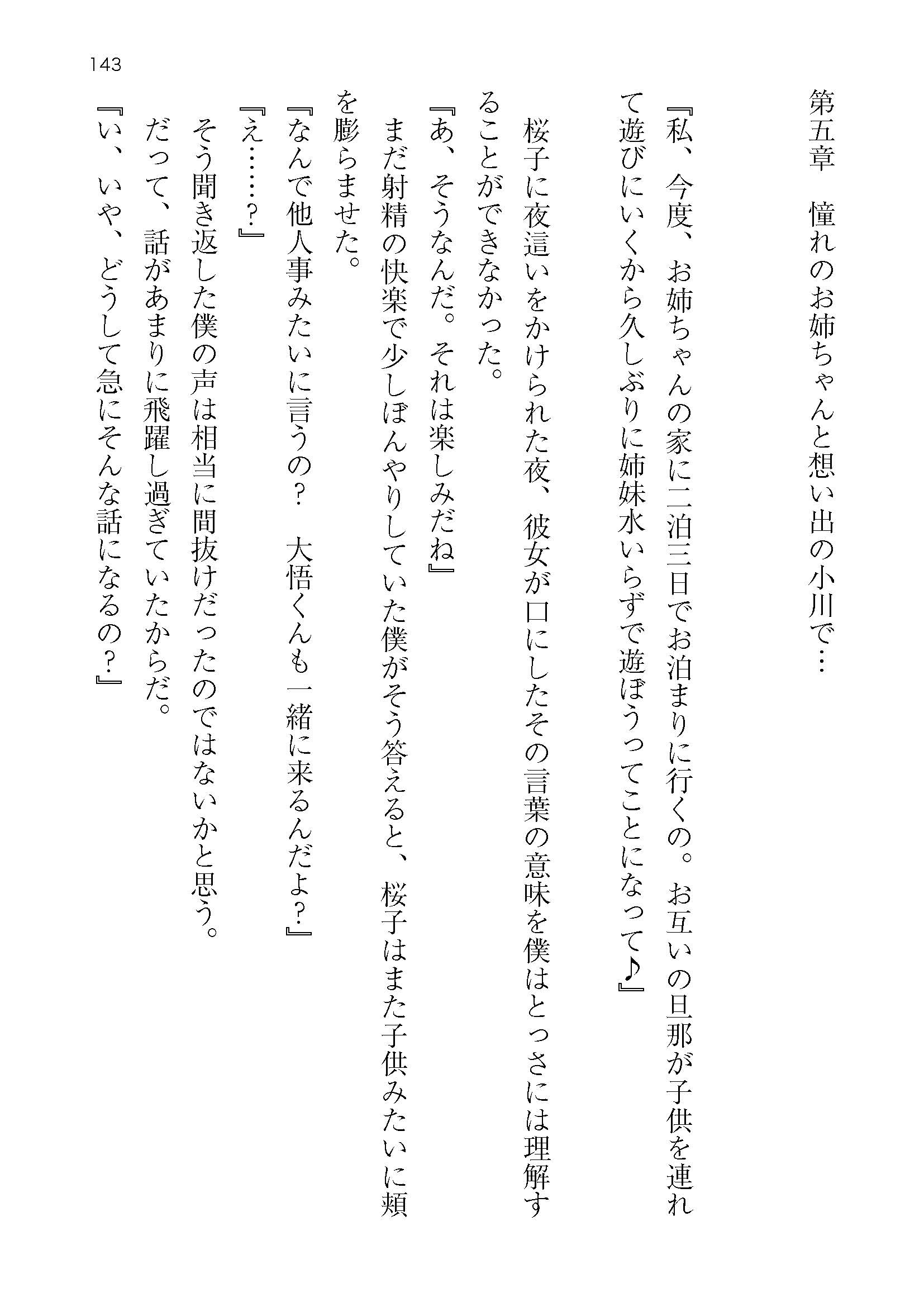 143

第五章　憧れのお姉ちゃんと想い出の小川で…

『私、今度、お姉ちゃんの家に二泊三日でお泊まりに行くの。お互いの旦那が子供を連れて遊びにいくから久しぶりに姉妹水いらずで遊ぼうってことになって♪』

桜子に夜這いをかけられた夜、彼女が口にしたその言葉の意味を僕はとっさには理解することができなかった。

『あ、そうなんだ。それは楽しみだね』

まだ射精の快楽で少しぼんやりしていた僕がそう答えると、桜子はまた子供みたいに頬を膨らませた。

『なんで他人事みたいに言うの？　大悟くんも一緒に来るんだよ？』

『え……？』

そう聞き返した僕の声は相当に間抜けだったのではないかと思う。

だって、話があまりに飛躍し過ぎていたからだ。

『い、いや、どうして急にそんな話になるの？』